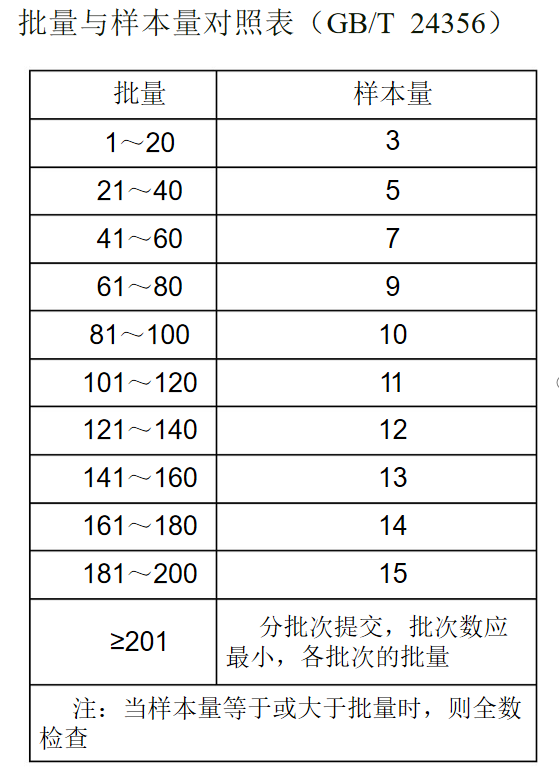 批量与样本量对照表（GB/T 24356）

| 批量 | 样本量 |
|---|---|
| 1～20 | 3 |
| 21～40 | 5 |
| 41～60 | 7 |
| 61～80 | 9 |
| 81～100 | 10 |
| 101～120 | 11 |
| 121～140 | 12 |
| 141～160 | 13 |
| 161～180 | 14 |
| 181～200 | 15 |
| ≥201 | 分批次提交，批次数应最小，各批次的批量 |
| 注：当样本量等于或大于批量时，则全数检查 | |